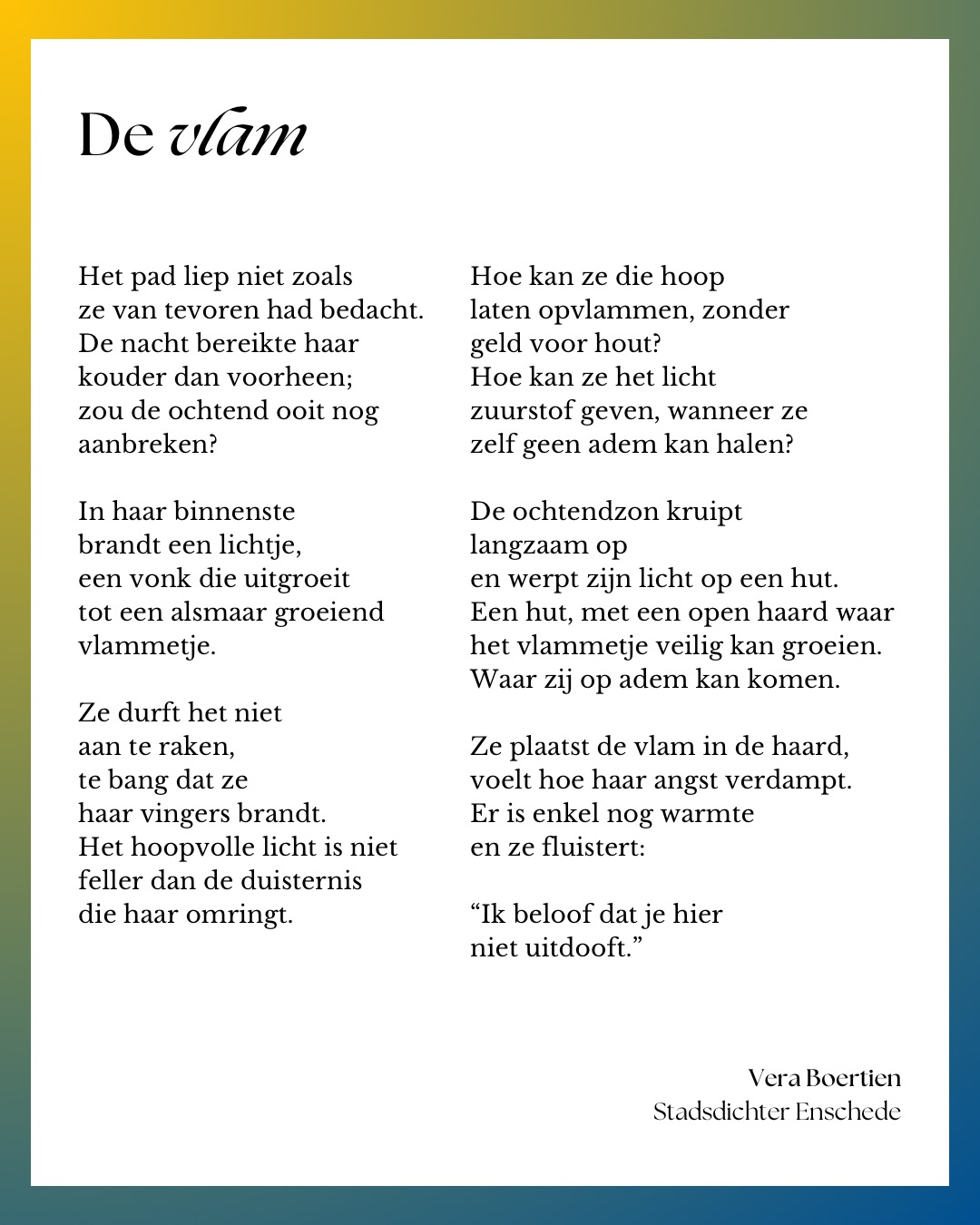 De vlam

Het pad liep niet zoals
ze van tevoren had bedacht.
De nacht bereikte haar
kouder dan voorheen;
zou de ochtend ooit nog
aanbreken?

In haar binnenste
brandt een lichtje,
een vonk die uitgroeit
tot een alsmaar groeiend
vlammetje.

Ze durft het niet
aan te raken,
te bang dat ze
haar vingers brandt.
Het hoopvolle licht is niet
feller dan de duisternis
die haar omringt.

Hoe kan ze die hoop
laten opvlammen, zonder
geld voor hout?
Hoe kan ze het licht
zuurstof geven, wanneer ze
zelf geen adem kan halen?

De ochtendzon kruipt
langzaam op
en werpt zijn licht op een hut.
Een hut, met een open haard waar
het vlammetje veilig kan groeien.
Waar zij op adem kan komen.

Ze plaatst de vlam in de haard,
voelt hoe haar angst verdampt.
Er is enkel nog warmte
en ze fluistert:

“Ik beloof dat je hier
niet uitdooft.”

Vera Boertien
Stadsdichter Enschede